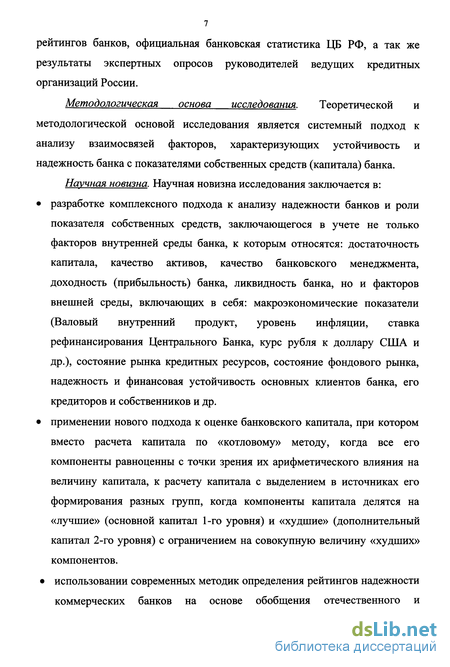 7

рейтингов банков, официальная банковская статистика ЦБ РФ, а так же результаты экспертных опросов руководителей ведущих кредитных организаций России.

Методологическая основа исследования. Теоретической и методологической основой исследования является системный подход к анализу взаимосвязей факторов, характеризующих устойчивость и надежность банка с показателями собственных средств (капитала) банка.

Научная новизна. Научная новизна исследования заключается в:

• разработке комплексного подхода к анализу надежности банков и роли показателя собственных средств, заключающегося в учете не только факторов внутренней среды банка, к которым относятся: достаточность капитала, качество активов, качество банковского менеджмента, доходность (прибыльность) банка, ликвидность банка, но и факторов внешней среды, включающих в себя: макроэкономические показатели (Валовый внутренний продукт, уровень инфляции, ставка рефинансирования Центрального Банка, курс рубля к доллару США и др.), состояние рынка кредитных ресурсов, состояние фондового рынка, надежность и финансовая устойчивость основных клиентов банка, его кредиторов и собственников и др.

• применении нового подхода к оценке банковского капитала, при котором вместо расчета капитала по «котловому» методу, когда все его компоненты равноценны с точки зрения их арифметического влияния на величину капитала, к расчету капитала с выделением в источниках его формирования разных групп, когда компоненты капитала делятся на «лучшие» (основной капитал 1-го уровня) и «худшие» (дополнительный капитал 2-го уровня) с ограничением на совокупную величину «худших» компонентов.

• использовании современных методик определения рейтингов надежности коммерческих банков на основе обобщения отечественного и

dsLib.net
библиотека диссертаций